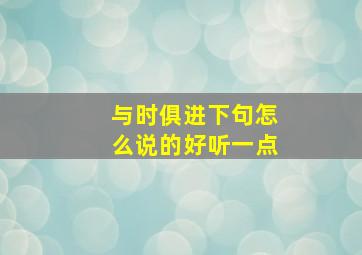 与时俱进下句怎么说的好听一点